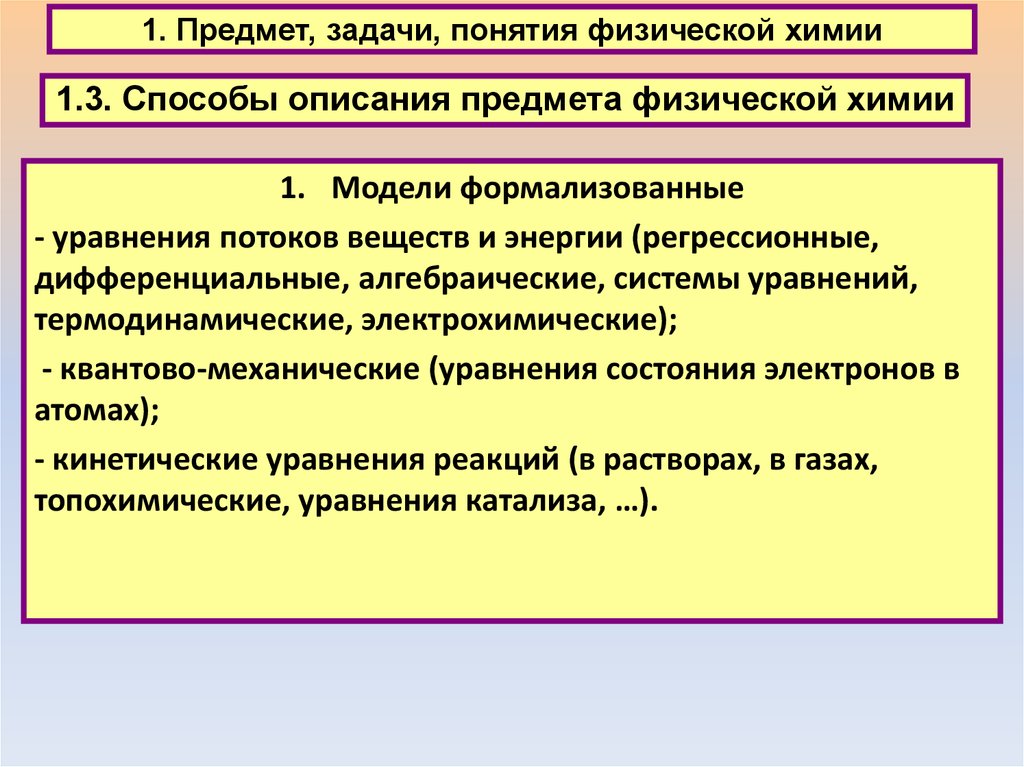 1. Предмет, задачи, понятия физической химии

1.3. Способы описания предмета физической химии

1. Модели формализованные

- уравнения потоков веществ и энергии (регрессионные, дифференциальные, алгебраические, системы уравнений, термодинамические, электрохимические);

- квантово-механические (уравнения состояния электронов в атомах);

- кинетические уравнения реакций (в растворах, в газах, топохимические, уравнения катализа, …).